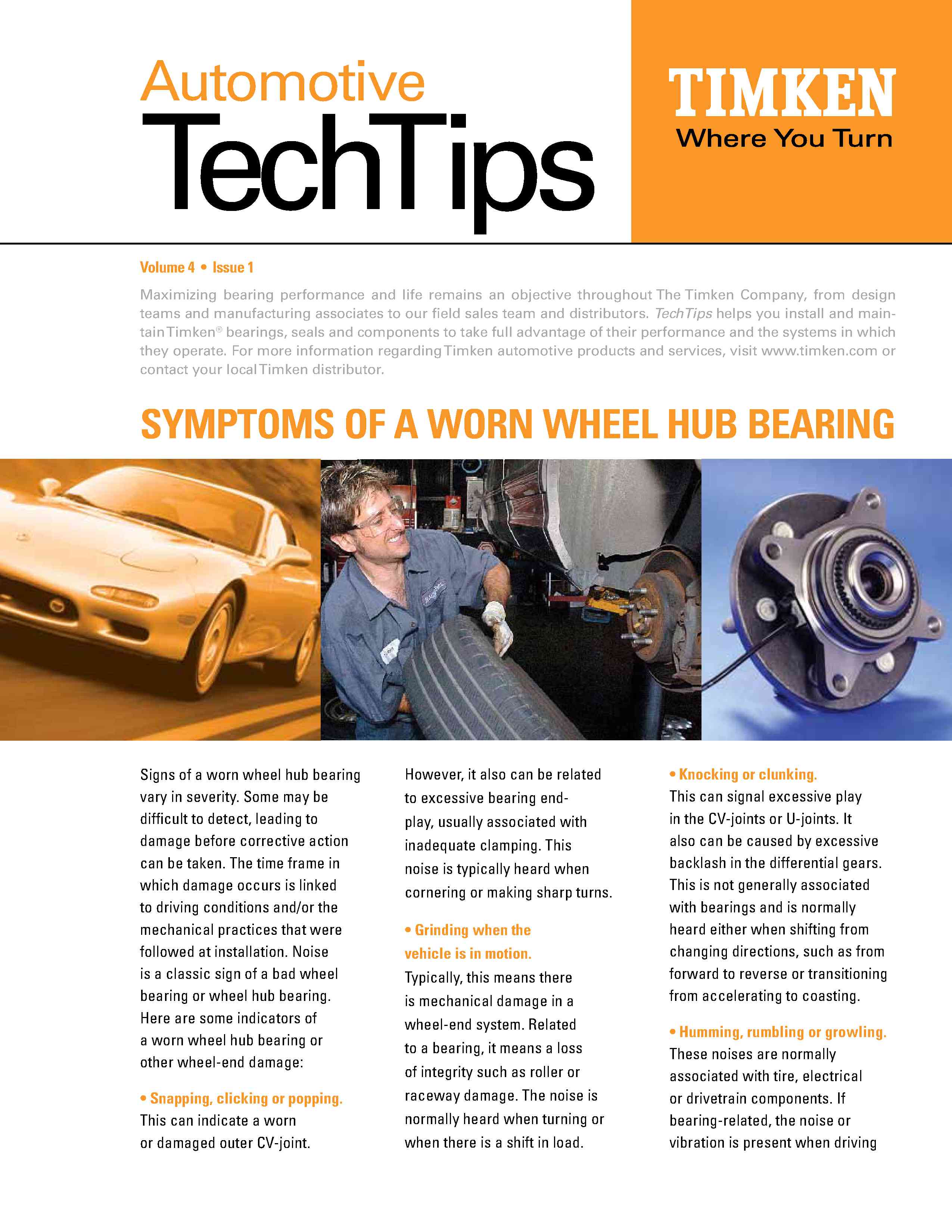 Automotive
TechTips

TIMKEN
Where You Turn

Volume 4 • Issue 1

Maximizing bearing performance and life remains an objective throughout The Timken Company, from design teams and manufacturing associates to our field sales team and distributors. TechTips helps you install and maintain Timken® bearings, seals and components to take full advantage of their performance and the systems in which they operate. For more information regarding Timken automotive products and services, visit www.timken.com or contact your local Timken distributor.

SYMPTOMS OF A WORN WHEEL HUB BEARING

Signs of a worn wheel hub bearing vary in severity. Some may be difficult to detect, leading to damage before corrective action can be taken. The time frame in which damage occurs is linked to driving conditions and/or the mechanical practices that were followed at installation. Noise is a classic sign of a bad wheel bearing or wheel hub bearing. Here are some indicators of a worn wheel hub bearing or other wheel-end damage:

• Snapping, clicking or popping.
This can indicate a worn or damaged outer CV-joint.

However, it also can be related to excessive bearing end-play, usually associated with inadequate clamping. This noise is typically heard when cornering or making sharp turns.

• Grinding when the vehicle is in motion.
Typically, this means there is mechanical damage in a wheel-end system. Related to a bearing, it means a loss of integrity such as roller or raceway damage. The noise is normally heard when turning or when there is a shift in load.

• Knocking or clunking.
This can signal excessive play in the CV-joints or U-joints. It also can be caused by excessive backlash in the differential gears. This is not generally associated with bearings and is normally heard either when shifting from changing directions, such as from forward to reverse or transitioning from accelerating to coasting.

• Humming, rumbling or growling.
These noises are normally associated with tire, electrical or drivetrain components. If bearing-related, the noise or vibration is present when driving